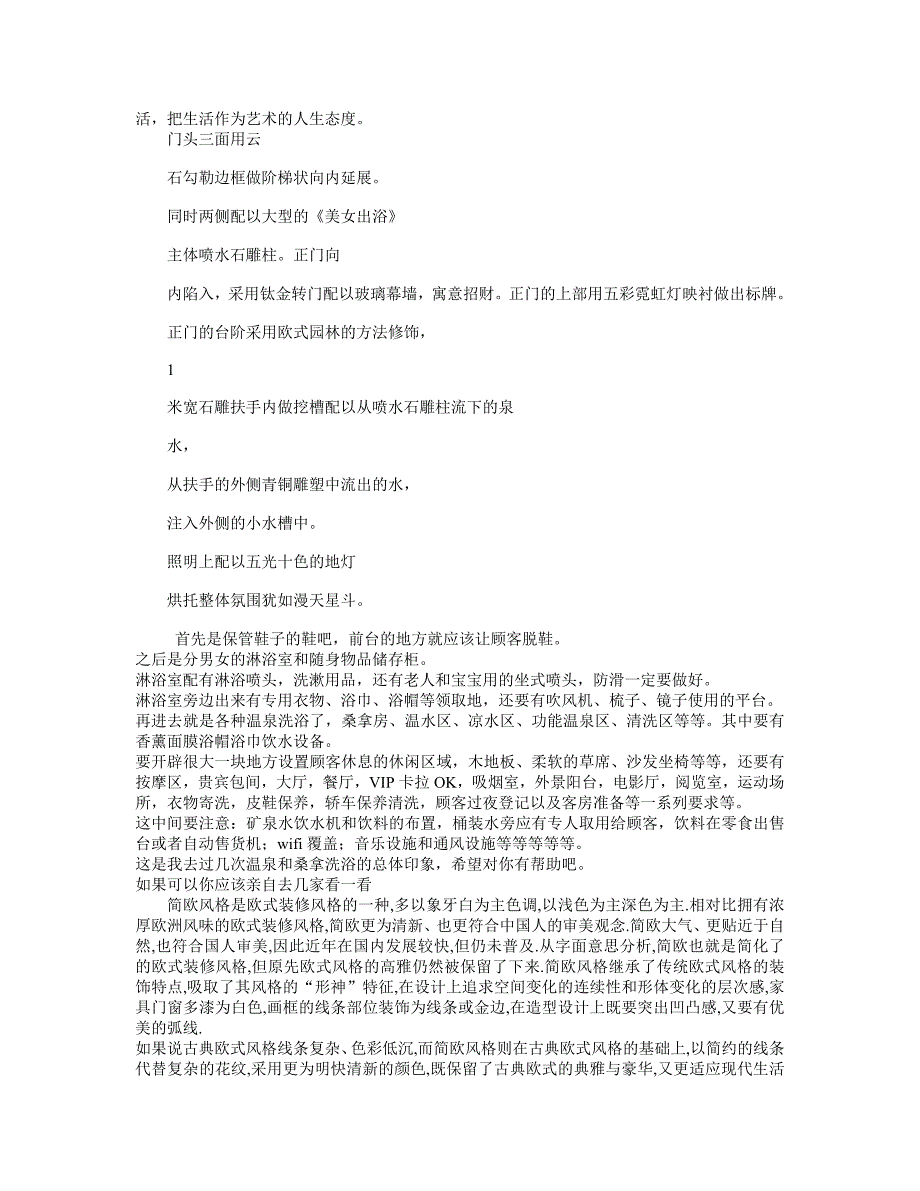 活，把生活作为艺术的人生态度。
门头三面用云

石勾勒边框做阶梯状向内延展。

同时两侧配以大型的《美女出浴》

主体喷水石雕柱。正门向

内陷入，采用钛金转门配以玻璃幕墙，寓意招财。正门的上部用五彩霓虹灯映衬做出标牌。

正门的台阶采用欧式园林的方法修饰，

1

米宽石雕扶手内做挖槽配以从喷水石雕柱流下的泉

水，

从扶手的外侧青铜雕塑中流出的水，

注入外侧的小水槽中。

照明上配以五光十色的地灯

烘托整体氛围犹如漫天星斗。

首先是保管鞋子的鞋吧，前台的地方就应该让顾客脱鞋。
之后是分男女的淋浴室和随身物品储存柜。
淋浴室配有淋浴喷头，洗漱用品，还有老人和宝宝用的坐式喷头，防滑一定要做好。
淋浴室旁边出来有专用衣物、浴巾、浴帽等领取地，还要有吹风机、梳子、镜子使用的平台。
再进去就是各种温泉洗浴了，桑拿房、温水区、凉水区、功能温泉区、清洗区等等。其中要有香薰面膜浴帽浴巾饮水设备。
要开辟很大一块地方设置顾客休息的休闲区域，木地板、柔软的草席、沙发坐椅等等，还要有按摩区，贵宾包间，大厅，餐厅，VIP 卡拉 OK，吸烟室，外景阳台，电影厅，阅览室，运动场所，衣物寄洗，皮鞋保养，轿车保养清洗，顾客过夜登记以及客房准备等一系列要求等。
这中间要注意：矿泉水饮水机和饮料的布置，桶装水旁应有专人取用给顾客，饮料在零食出售台或者自动售货机；wifi 覆盖；音乐设施和通风设施等等等等等。
这是我去过几次温泉和桑拿洗浴的总体印象，希望对你有帮助吧。
如果可以你应该亲自去几家看一看
简欧风格是欧式装修风格的一种,多以象牙白为主色调,以浅色为主深色为主.相对比拥有浓厚欧洲风味的欧式装修风格,简欧更为清新、也更符合中国人的审美观念.简欧大气、更贴近于自然,也符合国人审美,因此近年在国内发展较快,但仍未普及.从字面意思分析,简欧也就是简化了的欧式装修风格,但原先欧式风格的高雅仍然被保留了下来.简欧风格继承了传统欧式风格的装饰特点,吸取了其风格的“形神”特征,在设计上追求空间变化的连续性和形体变化的层次感,家具门窗多漆为白色,画框的线条部位装饰为线条或金边,在造型设计上既要突出凹凸感,又要有优美的弧线.
如果说古典欧式风格线条复杂、色彩低沉,而简欧风格则在古典欧式风格的基础上,以简约的线条代替复杂的花纹,采用更为明快清新的颜色,既保留了古典欧式的典雅与豪华,又更适应现代生活